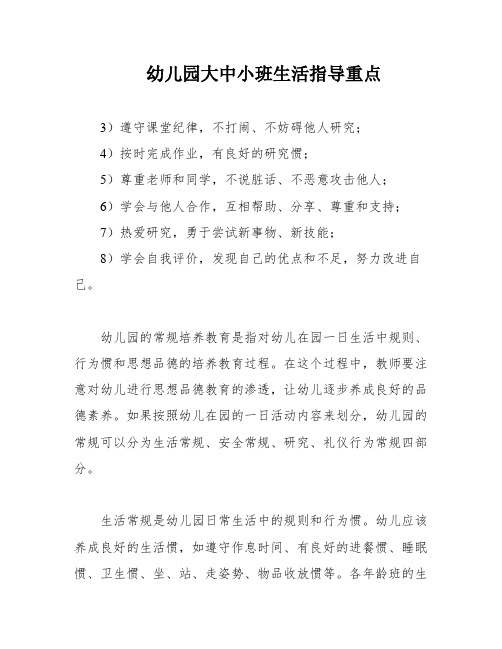 幼儿园大中小班生活指导重点

3）遵守课堂纪律，不打闹、不妨碍他人研究；

4）按时完成作业，有良好的研究惯；

5）尊重老师和同学，不说脏话、不恶意攻击他人；

6）学会与他人合作，互相帮助、分享、尊重和支持；

7）热爱研究，勇于尝试新事物、新技能；

8）学会自我评价，发现自己的优点和不足，努力改进自己。

幼儿园的常规培养教育是指对幼儿在园一日生活中规则、行为惯和思想品德的培养教育过程。在这个过程中，教师要注意对幼儿进行思想品德教育的渗透，让幼儿逐步养成良好的品德素养。如果按照幼儿在园的一日活动内容来划分，幼儿园的常规可以分为生活常规、安全常规、研究、礼仪行为常规四部分。

生活常规是幼儿园日常生活中的规则和行为惯。幼儿应该养成良好的生活惯，如遵守作息时间、有良好的进餐惯、睡眠惯、卫生惯、坐、站、走姿势、物品收放惯等。各年龄班的生